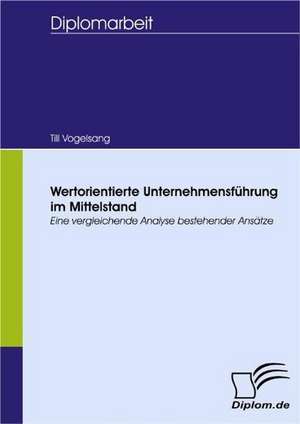 Diplomarbeit

Till Vogelsang

Wertorientierte Unternehmensführung im Mittelstand
Eine vergleichende Analyse bestehender Ansätze

Diplom.de